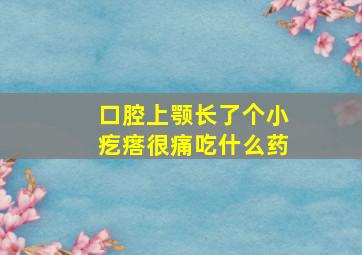 口腔上颚长了个小疙瘩很痛吃什么药